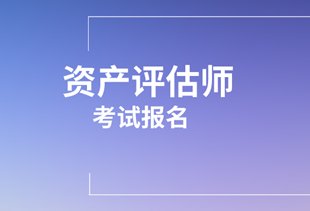 资产评估师
考试报名